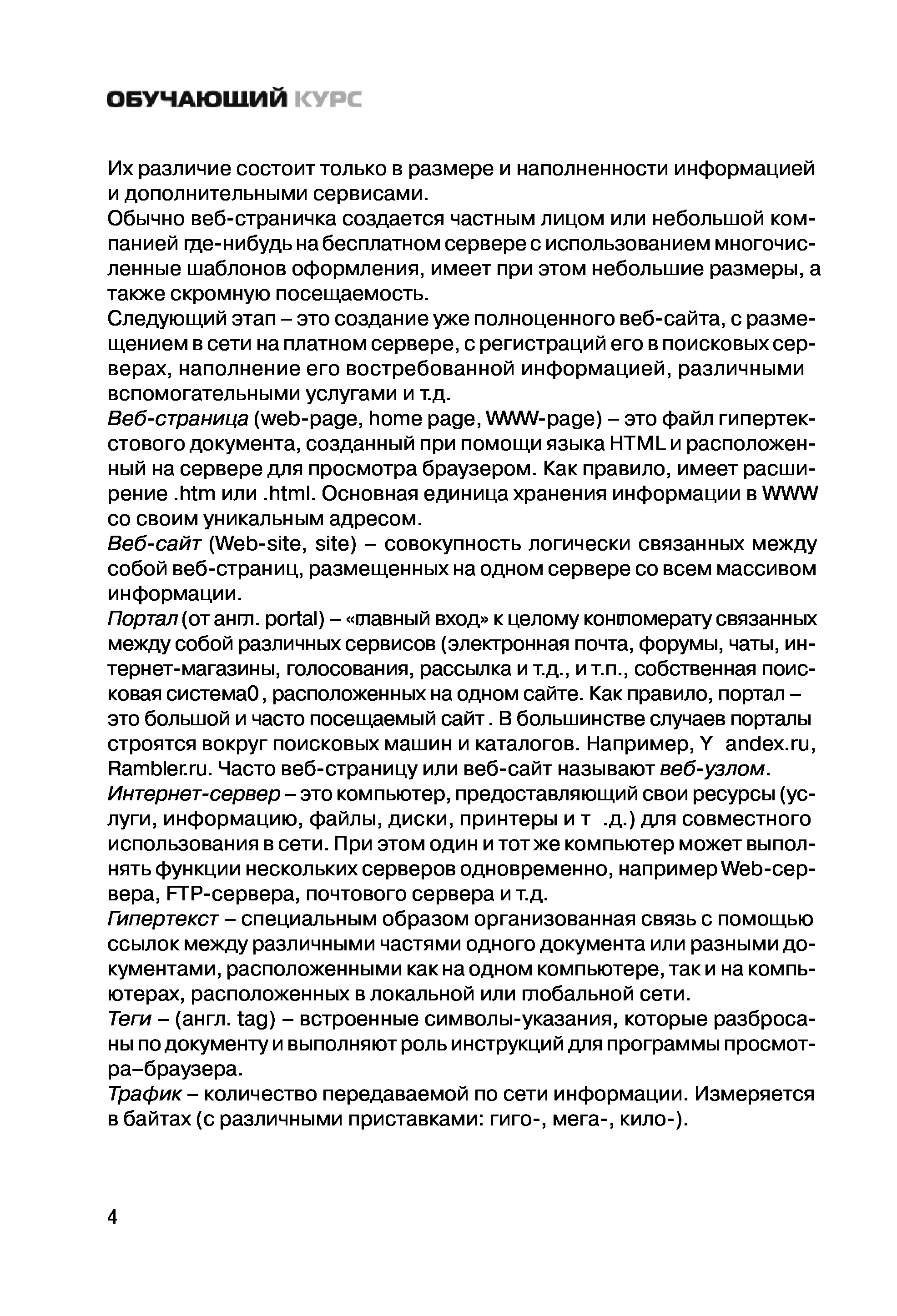 ОБУЧАЮЩИЙ КУРС

Их различие состоит только в размере и наполненности информацией и дополнительными сервисами.
Обычно веб-страничка создается частным лицом или небольшой компанией где-нибудь на бесплатном сервере с использованием многочисленные шаблонов оформления, имеет при этом небольшие размеры, а также скромную посещаемость.
Следующий этап – это создание уже полноценного веб-сайта, с размещением в сети на платном сервере, с регистраций его в поисковых серверах, наполнение его востребованной информацией, различными вспомогательными услугами и т.д.
Веб-страница (web-page, home page, WWW-page) – это файл гипертекстового документа, созданный при помощи языка HTML и расположенный на сервере для просмотра браузером. Как правило, имеет расширение .htm или .html. Основная единица хранения информации в WWW со своим уникальным адресом.
Веб-сайт (Web-site, site) – совокупность логически связанных между собой веб-страниц, размещенных на одном сервере со всем массивом информации.
Портал (от англ. portal) – «главный вход» к целому конгломерату связанных между собой различных сервисов (электронная почта, форумы, чаты, интернет-магазины, голосования, рассылка и т.д., и т.п., собственная поисковая система0, расположенных на одном сайте. Как правило, портал – это большой и часто посещаемый сайт . В большинстве случаев порталы строятся вокруг поисковых машин и каталогов. Например, Y andex.ru, Rambler.ru. Часто веб-страницу или веб-сайт называют веб-узлом.
Интернет-сервер – это компьютер, предоставляющий свои ресурсы (услуги, информацию, файлы, диски, принтеры и т .д.) для совместного использования в сети. При этом один и тот же компьютер может выполнять функции нескольких серверов одновременно, например Web-сервера, FTP-сервера, почтового сервера и т.д.
Гипертекст – специальным образом организованная связь с помощью ссылок между различными частями одного документа или разными документами, расположенными как на одном компьютере, так и на компьютерах, расположенных в локальной или глобальной сети.
Теги – (англ. tag) – встроенные символы-указания, которые разбросаны по документу и выполняют роль инструкций для программы просмотра–браузера.
Трафик – количество передаваемой по сети информации. Измеряется в байтах (с различными приставками: гиго-, мега-, кило-).

4